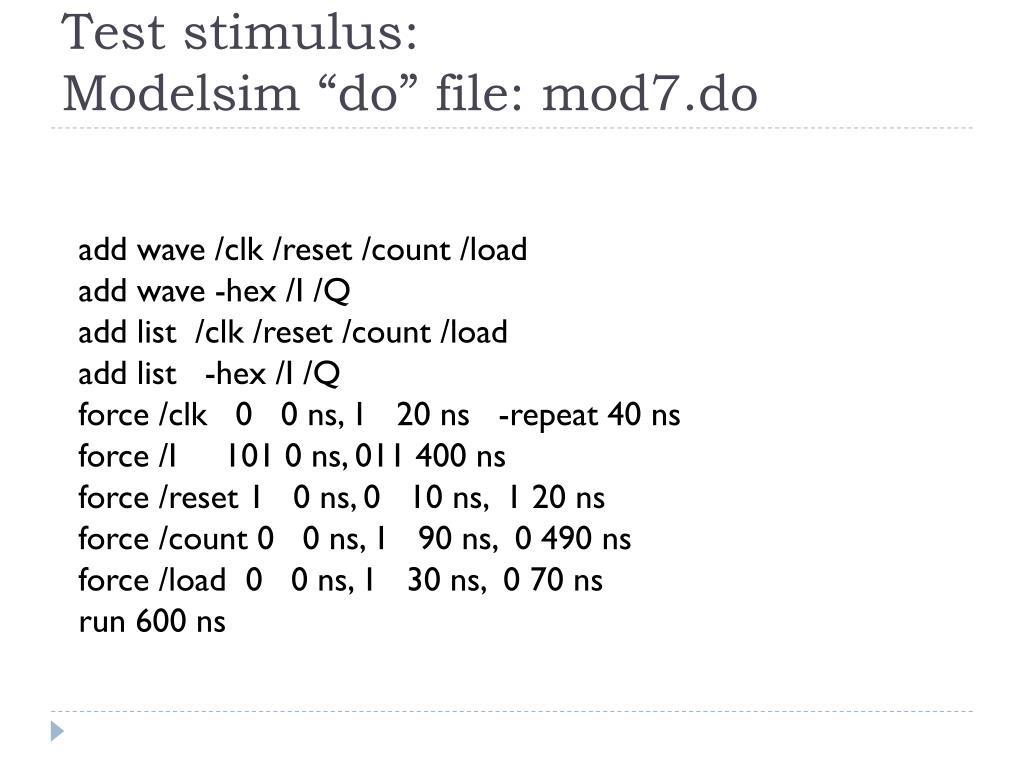 Test stimulus:
Modelsim “do” file: mod7.do

add wave /clk /reset /count /load
add wave -hex /I /Q
add list /clk /reset /count /load
add list -hex /I /Q
force /clk 0 0 ns, 1 20 ns -repeat 40 ns
force /I 101 0 ns, 011 400 ns
force /reset 1 0 ns, 0 10 ns, 1 20 ns
force /count 0 0 ns, 1 90 ns, 0 490 ns
force /load 0 0 ns, 1 30 ns, 0 70 ns
run 600 ns